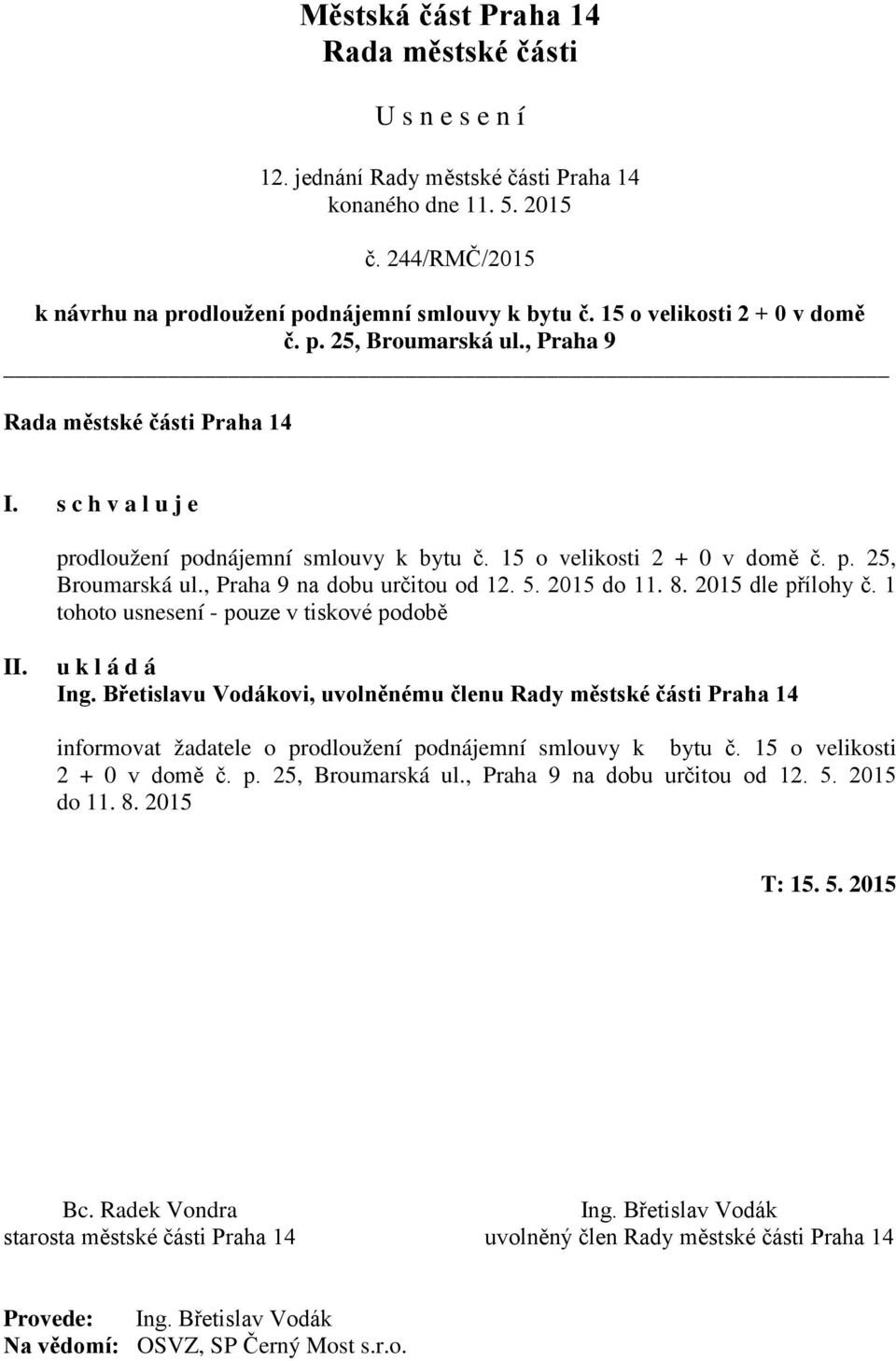 Městská část Praha 14
Rada městské části

U s n e s e n í

12. jednání Rady městské části Praha 14
konaného dne 11. 5. 2015

č. 244/RMČ/2015

k návrhu na prodloužení podnájemní smlouvy k bytu č. 15 o velikosti 2 + 0 v domě č. p. 25, Broumarská ul., Praha 9

Rada městské části Praha 14

I. s c h v a l u j e

prodloužení podnájemní smlouvy k bytu č. 15 o velikosti 2 + 0 v domě č. p. 25, Broumarská ul., Praha 9 na dobu určitou od 12. 5. 2015 do 11. 8. 2015 dle přílohy č. 1 tohoto usnesení - pouze v tiskové podobě

II. u k l á d á

Ing. Břetislavu Vodákovi, uvolněnému členu Rady městské části Praha 14

informovat žadatele o prodloužení podnájemní smlouvy k bytu č. 15 o velikosti 2 + 0 v domě č. p. 25, Broumarská ul., Praha 9 na dobu určitou od 12. 5. 2015 do 11. 8. 2015

T: 15. 5. 2015

Bc. Radek Vondra
starosta městské části Praha 14

Ing. Břetislav Vodák
uvolněný člen Rady městské části Praha 14

Provede: Ing. Břetislav Vodák
Na vědomí: OSVZ, SP Černý Most s.r.o.